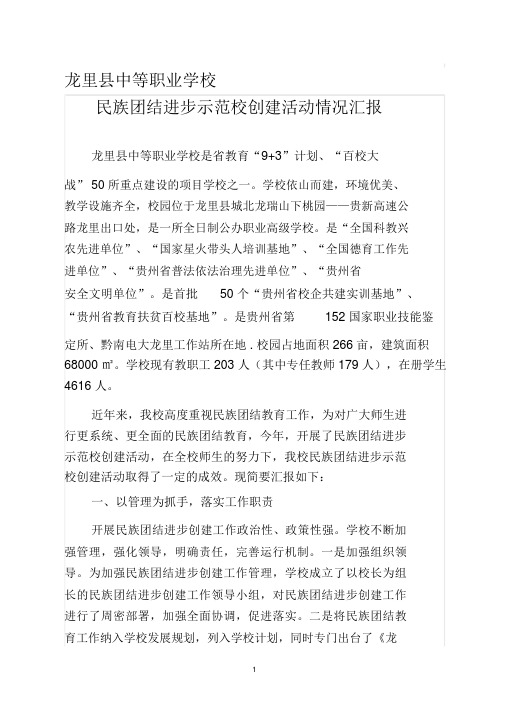 龙里县中等职业学校

民族团结进步示范校创建活动情况汇报

龙里县中等职业学校是省教育“9+3”计划、“百校大战”50所重点建设的项目学校之一。学校依山而建，环境优美、教学设施齐全，校园位于龙里县城北龙瑞山下桃园——贵新高速公路龙里出口处，是一所全日制公办职业高级学校。是“全国科教兴农先进单位”、“国家星火带头人培训基地”、“全国德育工作先进单位”、“贵州省普法依法治理先进单位”、“贵州省安全文明单位”。是首批 50个“贵州省校企共建实训基地”、“贵州省教育扶贫百校基地”。是贵州省第 152国家职业技能鉴定所、黔南电大龙里工作站所在地．校园占地面积266亩，建筑面积68000㎡。学校现有教职工203人（其中专任教师179人），在册学生4616人。

近年来，我校高度重视民族团结教育工作，为对广大师生进行更系统、更全面的民族团结教育，今年，开展了民族团结进步示范校创建活动，在全校师生的努力下，我校民族团结进步示范校创建活动取得了一定的成效。现简要汇报如下：

一、以管理为抓手，落实工作职责

开展民族团结进步创建工作政治性、政策性强。学校不断加强管理，强化领导，明确责任，完善运行机制。一是加强组织领导。为加强民族团结进步创建工作管理，学校成立了以校长为组长的民族团结进步创建工作领导小组，对民族团结进步创建工作进行了周密部署，加强全面协调，促进落实。二是将民族团结教育工作纳入学校发展规划，列入学校计划，同时专门出台了《龙

1